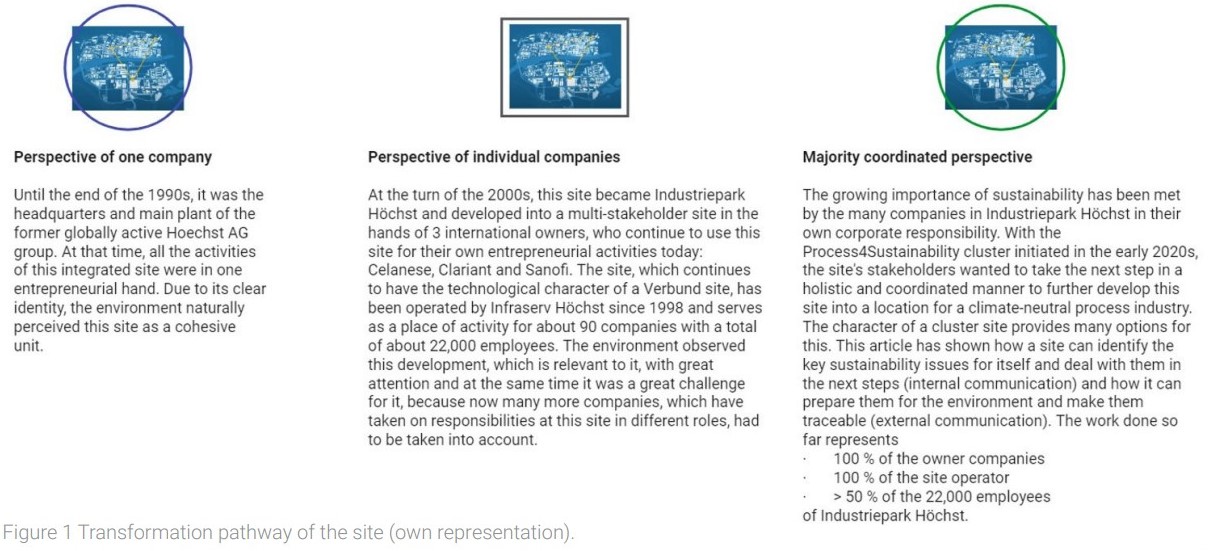 Perspective of one company

Until the end of the 1990s, it was the headquarters and main plant of the former globally active Hoechst AG group. At that time, all the activities of this integrated site were in one entrepreneurial hand. Due to its clear identity, the environment naturally perceived this site as a cohesive unit.

Perspective of individual companies

At the turn of the 2000s, this site became Industriepark Höchst and developed into a multi-stakeholder site in the hands of 3 international owners, who continue to use this site for their own entrepreneurial activities today: Celanese, Clariant and Sanofi. The site, which continues to have the technological character of a Verbund site, has been operated by Infraserv Höchst since 1998 and serves as a place of activity for about 90 companies with a total of about 22,000 employees. The environment observed this development, which is relevant to it, with great attention and at the same time it was a great challenge for it, because now many more companies, which have taken on responsibilities at this site in different roles, had to be taken into account.

Majority coordinated perspective

The growing importance of sustainability has been met by the many companies in Industriepark Höchst in their own corporate responsibility. With the Process4Sustainability cluster initiated in the early 2020s, the site's stakeholders wanted to take the next step in a holistic and coordinated manner to further develop this site into a location for a climate-neutral process industry. The character of a cluster site provides many options for this. This article has shown how a site can identify the key sustainability issues for itself and deal with them in the next steps (internal communication) and how it can prepare them for the environment and make them traceable (external communication). The work done so far represents
· 100 % of the owner companies
· 100 % of the site operator
· > 50 % of the 22,000 employees
of Industriepark Höchst.

Figure 1 Transformation pathway of the site (own representation).